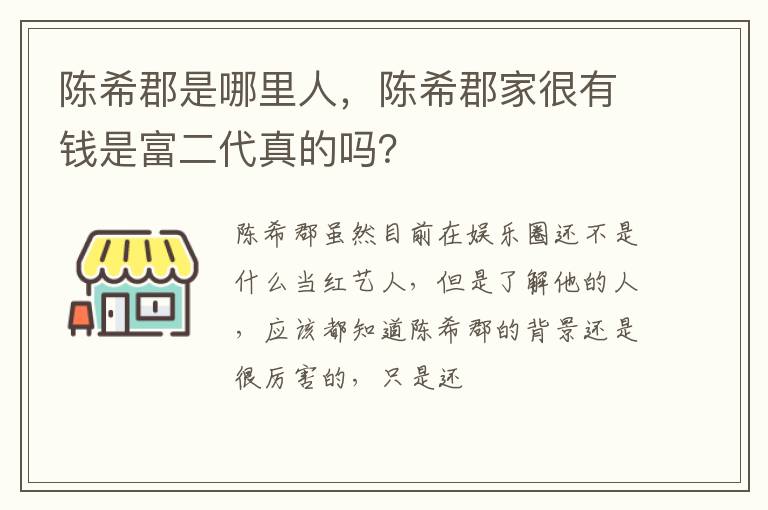 陈希郡是哪里人，陈希郡家很有钱是富二代真的吗?

陈希郡虽然目前在娱乐圈还不是什么当红艺人，但是了解他的人，应该都知道陈希郡的背景还是很厉害的，只是还